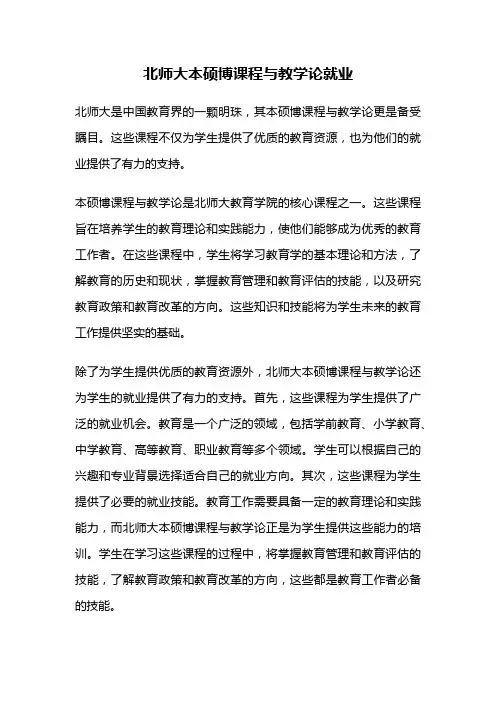 北师大本硕博课程与教学论就业

北师大是中国教育界的一颗明珠，其本硕博课程与教学论更是备受瞩目。这些课程不仅为学生提供了优质的教育资源，也为他们的就业提供了有力的支持。

本硕博课程与教学论是北师大教育学院的核心课程之一。这些课程旨在培养学生的教育理论和实践能力，使他们能够成为优秀的教育工作者。在这些课程中，学生将学习教育学的基本理论和方法，了解教育的历史和现状，掌握教育管理和教育评估的技能，以及研究教育政策和教育改革的方向。这些知识和技能将为学生未来的教育工作提供坚实的基础。

除了为学生提供优质的教育资源外，北师大本硕博课程与教学论还为学生的就业提供了有力的支持。首先，这些课程为学生提供了广泛的就业机会。教育是一个广泛的领域，包括学前教育、小学教育、中学教育、高等教育、职业教育等多个领域。学生可以根据自己的兴趣和专业背景选择适合自己的就业方向。其次，这些课程为学生提供了必要的就业技能。教育工作需要具备一定的教育理论和实践能力，而北师大本硕博课程与教学论正是为学生提供这些能力的培训。学生在学习这些课程的过程中，将掌握教育管理和教育评估的技能，了解教育政策和教育改革的方向，这些都是教育工作者必备的技能。